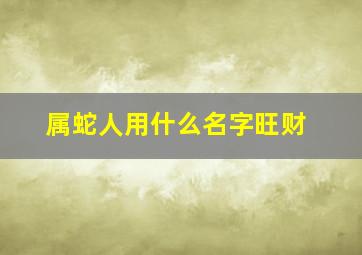 属蛇人用什么名字旺财